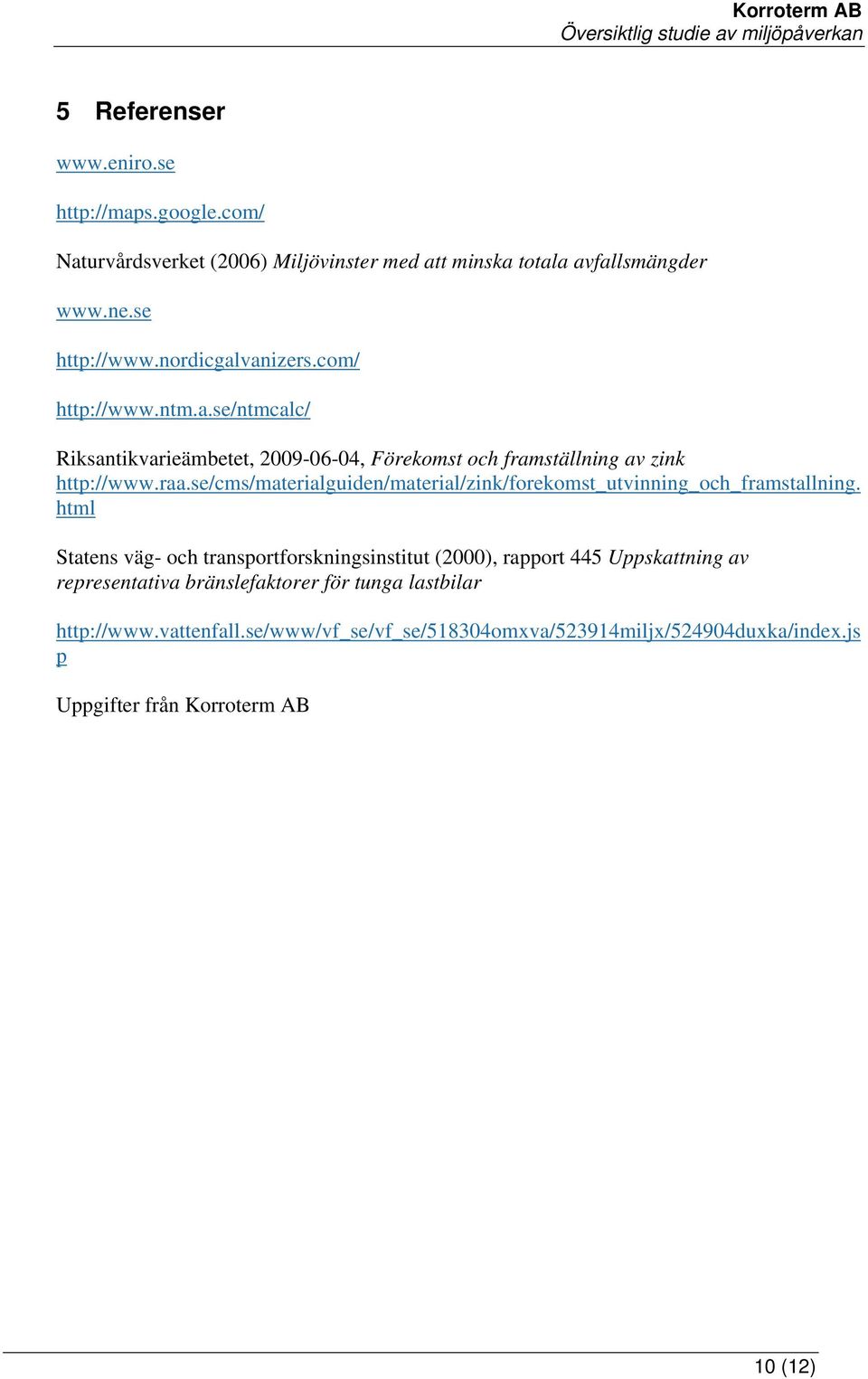 Korroterm AB
Översiktlig studie av miljöpåverkan

5 Referenser

www.eniro.se

http://maps.google.com/

Naturvårdsverket (2006) Miljövinster med att minska totala avfallsmängder

www.ne.se

http://www.nordicgalvanizers.com/

http://www.ntm.a.se/ntmcalc/

Riksantikvarieämbetet, 2009-06-04, Förekomst och framställning av zink http://www.raa.se/cms/materialguiden/material/zink/forekomst_utvinning_och_framstallning.html

Statens väg- och transportforskningsinstitut (2000), rapport 445 Uppskattning av representativa bränslefaktorer för tunga lastbilar

http://www.vattenfall.se/www/vf_se/vf_se/518304omxva/523914miljx/524904duxka/index.jsp

Uppgifter från Korroterm AB

10 (12)